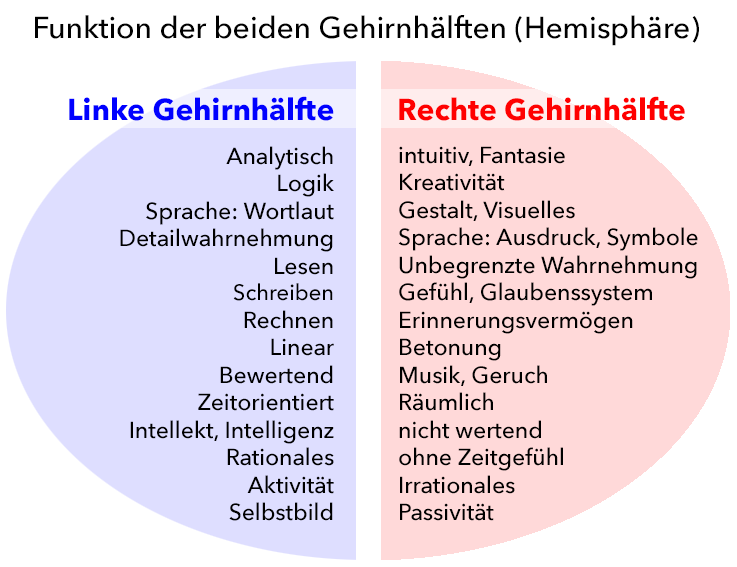 Funktion der beiden Gehirnhälften (Hemisphäre)

Linke Gehirnhälfte

Analytisch
Logik
Sprache: Wortlaut
Detailwahrnehmung
Lesen
Schreiben
Rechnen
Linear
Bewertend
Zeitorientiert
Intellekt, Intelligenz
Rationales
Aktivität
Selbstbild

Rechte Gehirnhälfte

intuitiv, Fantasie
Kreativität
Gestalt, Visuelles
Sprache: Ausdruck, Symbole
Unbegrenzte Wahrnehmung
Gefühl, Glaubenssystem
Erinnerungsvermögen
Betonung
Musik, Geruch
Räumlich
nicht wertend
ohne Zeitgefühl
Irrationales
Passivität